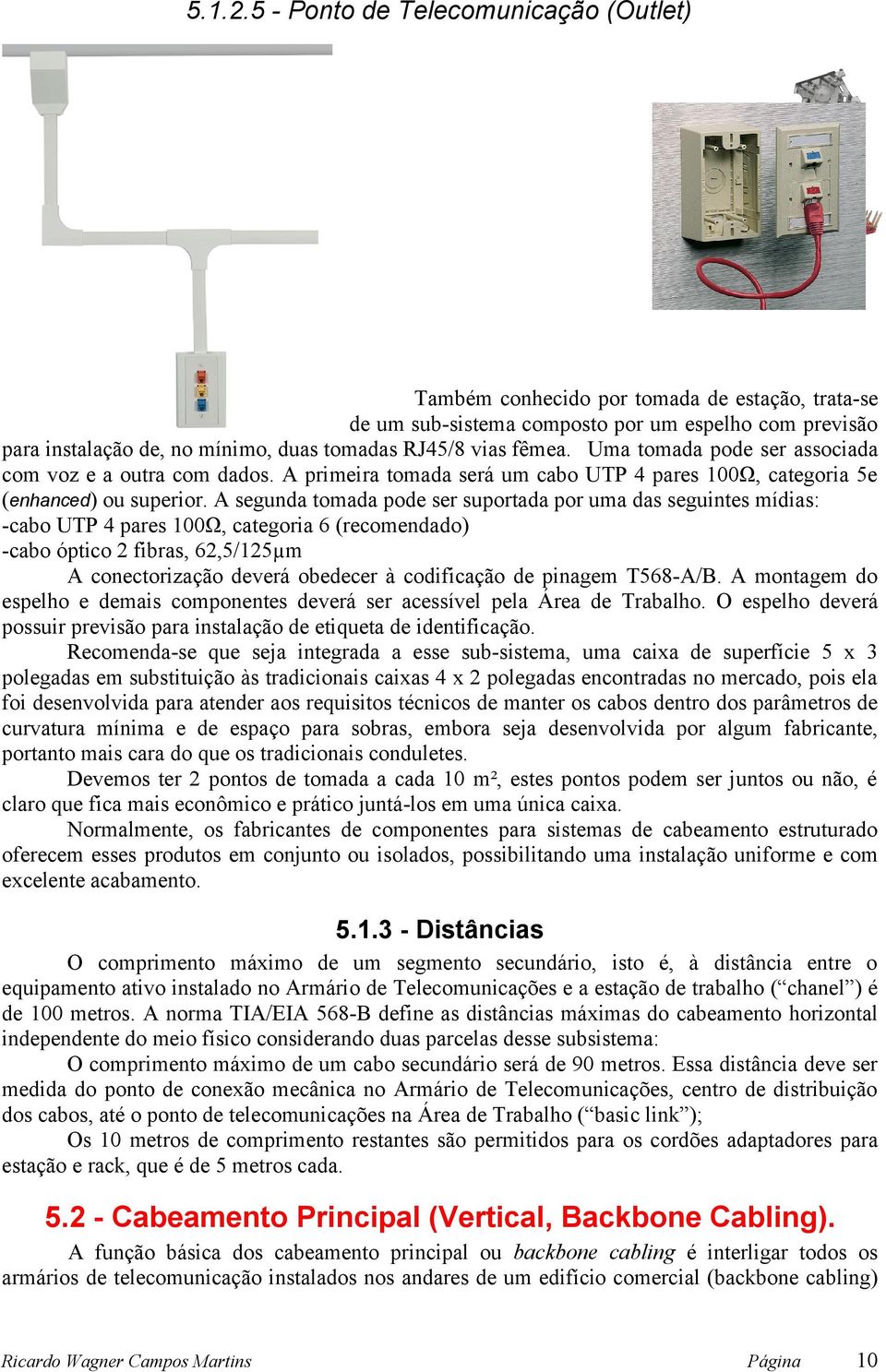 5.1.2.5 - Ponto de Telecomunicação (Outlet)

Também conhecido por tomada de estação, trata-se de um sub-sistema composto por um espelho com previsão para instalação de, no mínimo, duas tomadas RJ45/8 vias fêmea. Uma tomada pode ser associada com voz e a outra com dados. A primeira tomada será um cabo UTP 4 pares 100Ω, categoria 5e (enhanced) ou superior. A segunda tomada pode ser suportada por uma das seguintes mídias:
-cabo UTP 4 pares 100Ω, categoria 6 (recomendado)
-cabo óptico 2 fibras, 62,5/125μm

A conectorização deverá obedecer à codificação de pinagem T568-A/B. A montagem do espelho e demais componentes deverá ser acessível pela Área de Trabalho. O espelho deverá possuir previsão para instalação de etiqueta de identificação.

Recomenda-se que seja integrada a esse sub-sistema, uma caixa de superfície 5 x 3 polegadas em substituição às tradicionais caixas 4 x 2 polegadas encontradas no mercado, pois ela foi desenvolvida para atender aos requisitos técnicos de manter os cabos dentro dos parâmetros de curvatura mínima e de espaço para sobras, embora seja desenvolvida por algum fabricante, portanto mais cara do que os tradicionais conduletes.

Devemos ter 2 pontos de tomada a cada 10 m², estes pontos podem ser juntos ou não, é claro que fica mais econômico e prático juntá-los em uma única caixa.

Normalmente, os fabricantes de componentes para sistemas de cabeamento estruturado oferecem esses produtos em conjunto ou isolados, possibilitando uma instalação uniforme e com excelente acabamento.

5.1.3 - Distâncias

O comprimento máximo de um segmento secundário, isto é, à distância entre o equipamento ativo instalado no Armário de Telecomunicações e a estação de trabalho (“chanel”) é de 100 metros. A norma TIA/EIA 568-B define as distâncias máximas do cabeamento horizontal independente do meio físico considerando duas parcelas desse subsistema:

O comprimento máximo de um cabo secundário será de 90 metros. Essa distância deve ser medida do ponto de conexão mecânica no Armário de Telecomunicações, centro de distribuição dos cabos, até o ponto de telecomunicações na Área de Trabalho (“basic link”);

Os 10 metros de comprimento restantes são permitidos para os cordões adaptadores para estação e rack, que é de 5 metros cada.

5.2 - Cabeamento Principal (Vertical, Backbone Cabling).

A função básica dos cabeamento principal ou backbone cabling é interligar todos os armários de telecomunicação instalados nos andares de um edifício comercial (backbone cabling)

Ricardo Wagner Campos Martins Página 10